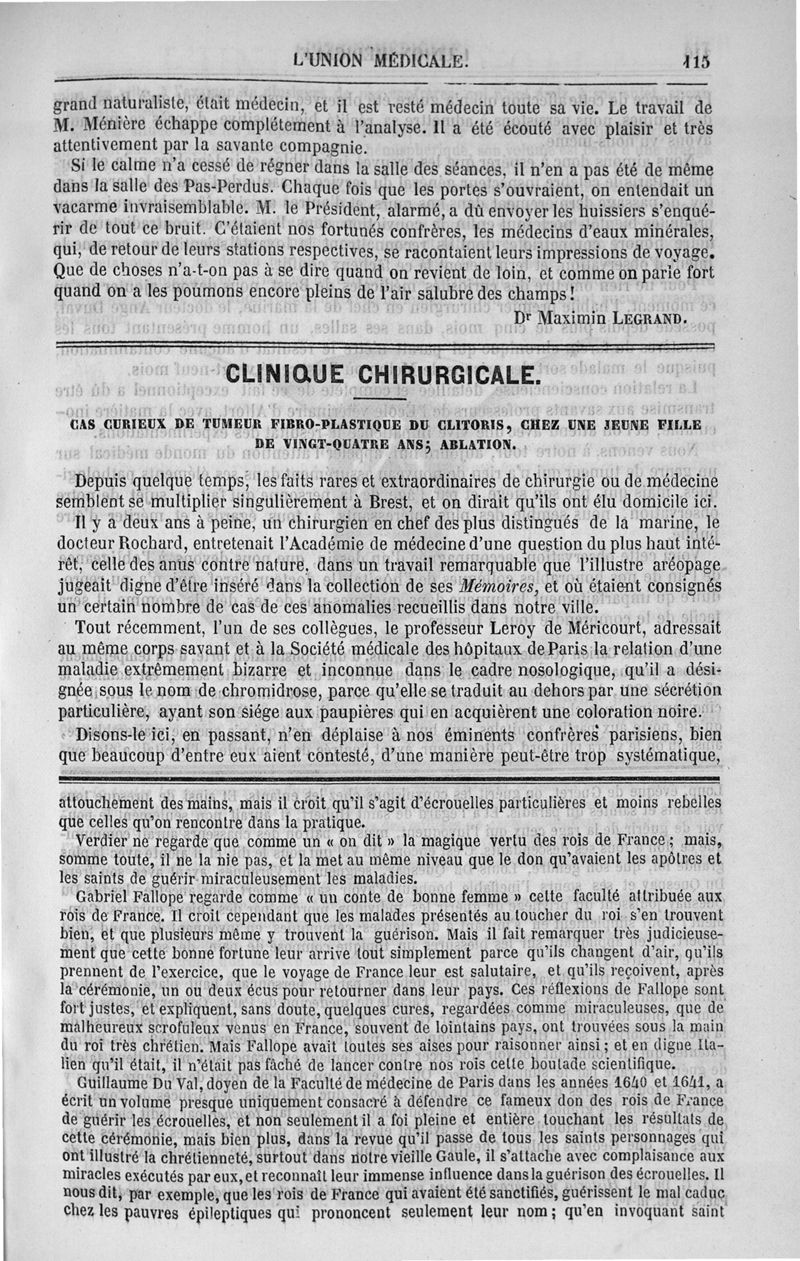 L'UNION MÉDICALE. 115

grand naturaliste, était médecin, et il est resté médecin toute sa vie. Le travail de M. Ménière échappe complétement à l'analyse. Il a été écouté avec plaisir et très attentivement par la savante compagnie.

Si le calme n'a cessé de régner dans la salle des séances, il n'en a pas été de même dans la salle des Pas-Perdus. Chaque fois que les portes s'ouvraient, on entendait un vacarme invraisemblable. M. le Président, alarmé, a dû envoyer les huissiers s'enquérir de tout ce bruit. C'étaient nos fortunés confrères, les médecins d'eaux minérales, qui, de retour de leurs stations respectives, se racontaient leurs impressions de voyage. Que de choses n'a-t-on pas à se dire quand on revient de loin, et comme on parle fort quand on a les poumons encore pleins de l'air salubre des champs!

Dr Maximin LEGRAND.

CLINIQUE CHIRURGICALE.

CAS CURIEUX DE TUMEUR FIBRO-PLASTIQUE DU CLITORIS, CHEZ UNE JEUNE FILLE DE VINGT-QUATRE ANS; ABLATION.

Depuis quelque temps, les faits rares et extraordinaires de chirurgie ou de médecine semblent se multiplier singulièrement à Brest, et on dirait qu'ils ont élu domicile ici.

Il y a deux ans à peine, un chirurgien en chef des plus distingués de la marine, le docteur Rochard, entretenait l'Académie de médecine d'une question du plus haut intérêt, celle des anus contre nature, dans un travail remarquable que l'illustre aréopage jugeait digne d'être inséré dans la collection de ses Mémoires, et où étaient consignés un certain nombre de cas de ces anomalies recueillis dans notre ville.

Tout récemment, l'un de ses collègues, le professeur Leroy de Méricourt, adressait au même corps savant et à la Société médicale des hôpitaux de Paris la relation d'une maladie extrêmement bizarre et inconnue dans le cadre nosologique, qu'il a désignée sous le nom de chromidrose, parce qu'elle se traduit au dehors par une sécrétion particulière, ayant son siége aux paupières qui en acquièrent une coloration noire.

Disons-le ici, en passant, n'en déplaise à nos éminents confrères parisiens, bien que beaucoup d'entre eux aient contesté, d'une manière peut-être trop systématique,

attouchement des mains, mais il croit qu'il s'agit d'écrouelles particulières et moins rebelles que celles qu'on rencontre dans la pratique.

Verdier ne regarde que comme un « on dit » la magique vertu des rois de France; mais, somme toute, il ne la nie pas, et la met au même niveau que le don qu'avaient les apôtres et les saints de guérir miraculeusement les maladies.

Gabriel Fallope regarde comme « un conte de bonne femme » cette faculté attribuée aux rois de France. Il croit cependant que les malades présentés au toucher du roi s'en trouvent bien, et que plusieurs même y trouvent la guérison. Mais il fait remarquer très judicieusement que cette bonne fortune leur arrive tout simplement parce qu'ils changent d'air, qu'ils prennent de l'exercice, que le voyage de France leur est salutaire, et qu'ils reçoivent, après la cérémonie, un ou deux écus pour retourner dans leur pays. Ces réflexions de Fallope sont fort justes, et expliquent, sans doute, quelques cures, regardées comme miraculeuses, que de malheureux scrofuleux venus en France, souvent de lointains pays, ont trouvées sous la main du roi très chrétien. Mais Fallope avait toutes ses aises pour raisonner ainsi; et en digne Italien qu'il était, il n'était pas fâché de lancer contre nos rois cette boutade scientifique.

Guillaume Du Val, doyen de la Faculté de médecine de Paris dans les années 1640 et 1641, a écrit un volume presque uniquement consacré à défendre ce fameux don des rois de France de guérir les écrouelles, et non seulement il a foi pleine et entière touchant les résultats de cette cérémonie, mais bien plus, dans la revue qu'il passe de tous les saints personnages qui ont illustré la chrétienneté, surtout dans notre vieille Gaule, il s'attache avec complaisance aux miracles exécutés par eux, et reconnaît leur immense influence dans la guérison des écrouelles. Il nous dit, par exemple, que les rois de France qui avaient été sanctifiés, guérissent le mal caduc chez les pauvres épileptiques qui prononcent seulement leur nom; qu'en invoquant saint